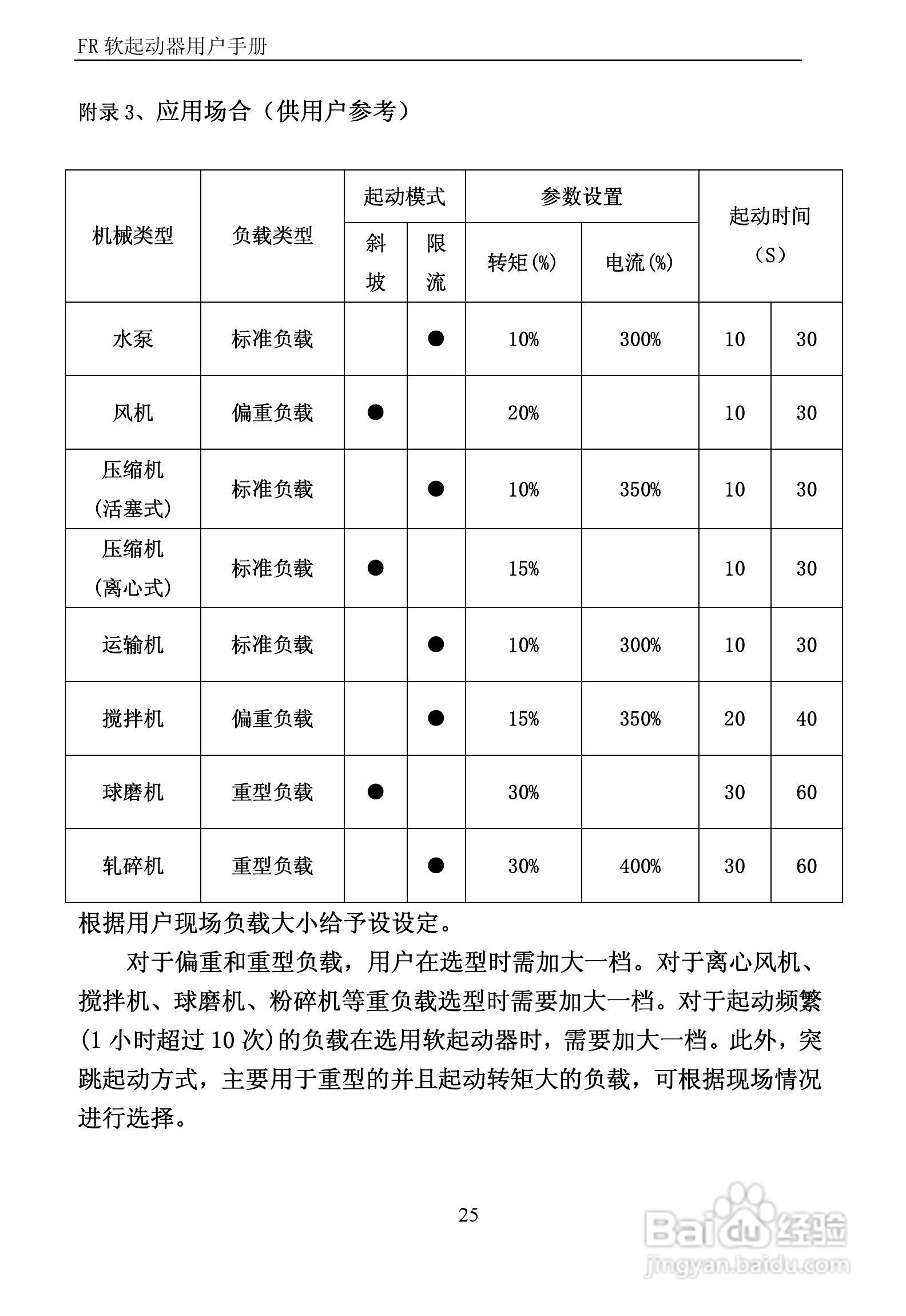 FR 软起动器用户手册

附录 3、应用场合（供用户参考）

| 机械类型 | 负载类型 | 起动模式 斜坡 | 起动模式 限流 | 参数设置 转矩(%) | 参数设置 电流(%) | 起动时间（S） | 起动时间（S） |
|---|---|---|---|---|---|---|---|
| 水泵 | 标准负载 | | ● | 10% | 300% | 10 | 30 |
| 风机 | 偏重负载 | ● | | 20% | | 10 | 30 |
| 压缩机（活塞式） | 标准负载 | | ● | 10% | 350% | 10 | 30 |
| 压缩机（离心式） | 标准负载 | ● | | 15% | | 10 | 30 |
| 运输机 | 标准负载 | | ● | 10% | 300% | 10 | 30 |
| 搅拌机 | 偏重负载 | | ● | 15% | 350% | 20 | 40 |
| 球磨机 | 重型负载 | ● | | 30% | | 30 | 60 |
| 轧碎机 | 重型负载 | | ● | 30% | 400% | 30 | 60 |

根据用户现场负载大小给予设设定。

对于偏重和重型负载，用户在选型时需加大一档。对于离心风机、搅拌机、球磨机、粉碎机等重负载选型时需要加大一档。对于起动频繁(1 小时超过 10 次)的负载在选用软起动器时，需要加大一档。此外，突跳起动方式，主要用于重型的并且起动转矩大的负载，可根据现场情况进行选择。

25

Baidu 经验
jingyan.baidu.com